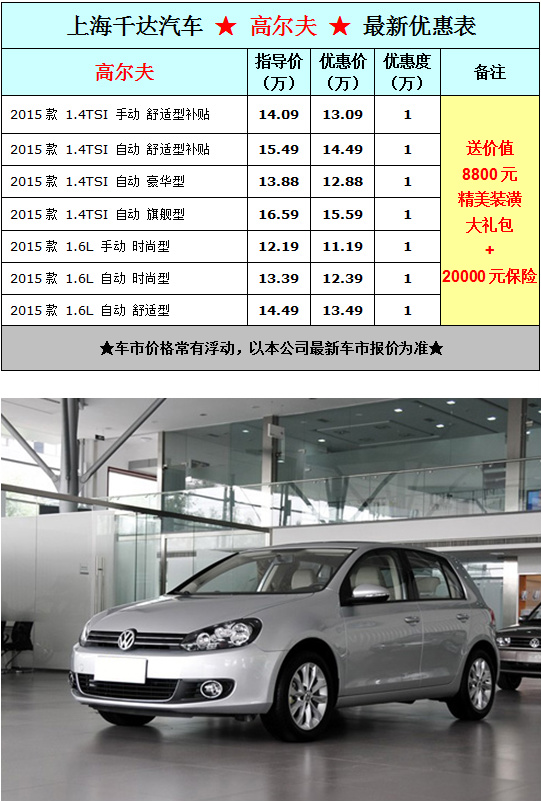 上海千达汽车 ★ 高尔夫 ★ 最新优惠表

| 高尔夫 | 指导价（万） | 优惠价（万） | 优惠度（万） | 备注 |
|---|---|---|---|---|
| 2015 款 1.4TSI 手动 舒适型补贴 | 14.09 | 13.09 | 1 | 送价值 8800 元 精美装潢 大礼包 + 20000 元保险 |
| 2015 款 1.4TSI 自动 舒适型补贴 | 15.49 | 14.49 | 1 | |
| 2015 款 1.4TSI 自动 豪华型 | 13.88 | 12.88 | 1 | |
| 2015 款 1.4TSI 自动 旗舰型 | 16.59 | 15.59 | 1 | |
| 2015 款 1.6L 手动 时尚型 | 12.19 | 11.19 | 1 | |
| 2015 款 1.6L 自动 时尚型 | 13.39 | 12.39 | 1 | |
| 2015 款 1.6L 自动 舒适型 | 14.49 | 13.49 | 1 | |

★车市价格常有浮动，以本公司最新车市报价为准★